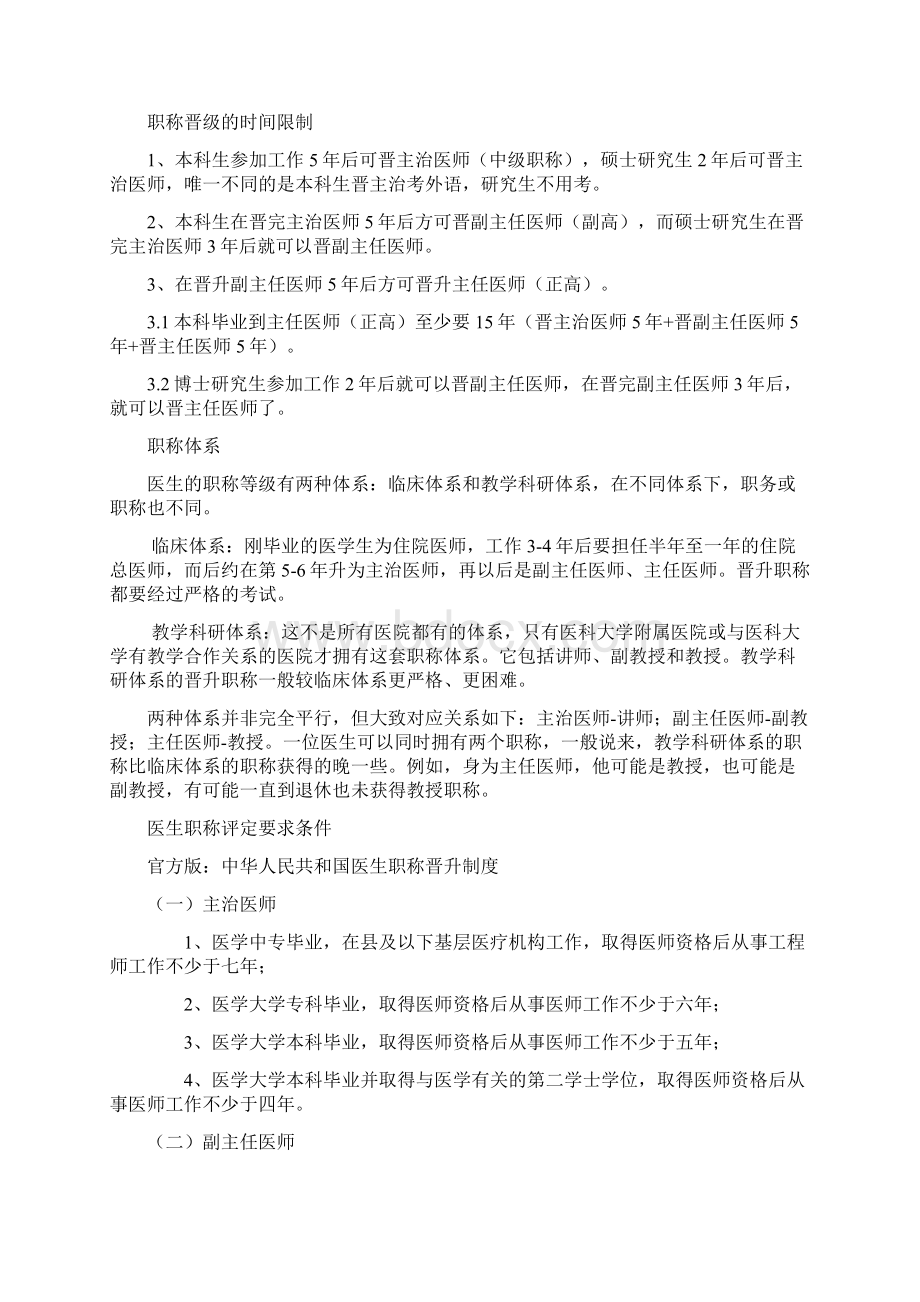 职称晋级的时间限制

1、本科生参加工作5年后可晋主治医师（中级职称），硕士研究生2年后可晋主治医师，唯一不同的是本科生晋主治考外语，研究生不用考。

2、本科生在晋完主治医师5年后方可晋副主任医师（副高），而硕士研究生在晋完主治医师3年后就可以晋副主任医师。

3、在晋升副主任医师5年后方可晋升主任医师（正高）。

3.1 本科毕业到主任医师（正高）至少要15年（晋主治医师5年+晋副主任医师5年+晋主任医师5年）。

3.2 博士研究生参加工作2年后就可以晋副主任医师，在晋完副主任医师3年后，就可以晋主任医师了。

职称体系

医生的职称等级有两种体系：临床体系和教学科研体系，在不同体系下，职务或职称也不同。

临床体系：刚毕业的医学生为住院医师，工作3-4年后要担任半年至一年的住院总医师，而后约在第5-6年升为主治医师，再以后是副主任医师、主任医师。晋升职称都要经过严格的考试。

教学科研体系：这不是所有医院都有的体系，只有医科大学附属医院或与医科大学有教学合作关系的医院才拥有这套职称体系。它包括讲师、副教授和教授。教学科研体系的晋升职称一般较临床体系更严格、更困难。

两种体系并非完全平行，但大致对应关系如下：主治医师-讲师；副主任医师-副教授；主任医师-教授。一位医生可以同时拥有两个职称，一般说来，教学科研体系的职称比临床体系的职称获得的晚一些。例如，身为主任医师，他可能是教授，也可能是副教授，有可能一直到退休也未获得教授职称。

医生职称评定要求条件

官方版：中华人民共和国医生职称晋升制度

（一）主治医师

1、医学中专毕业，在县及以下基层医疗机构工作，取得医师资格后从事工程师工作不少于七年；

2、医学大学专科毕业，取得医师资格后从事医师工作不少于六年；

3、医学大学本科毕业，取得医师资格后从事医师工作不少于五年；

4、医学大学本科毕业并取得与医学有关的第二学士学位，取得医师资格后从事医师工作不少于四年。

（二）副主任医师